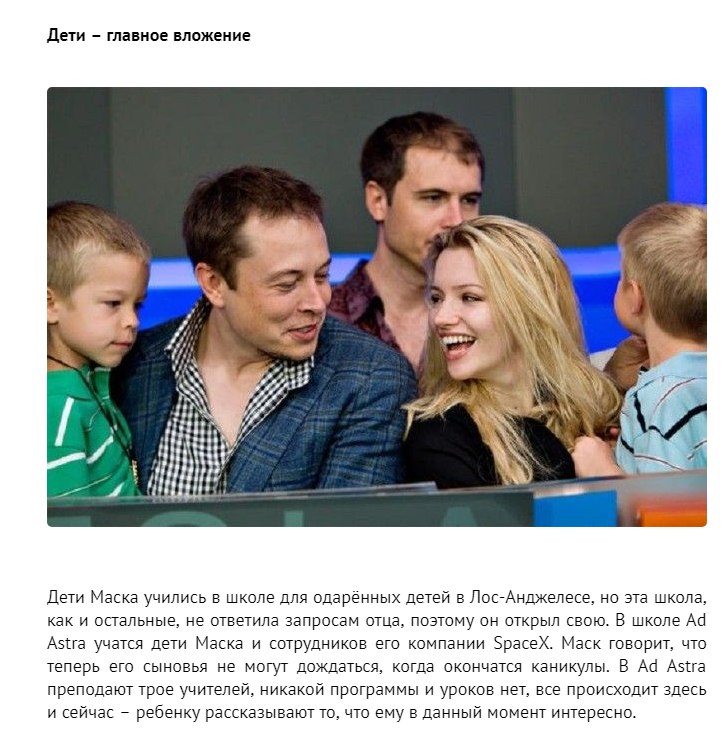 Дети – главное вложение

Дети Маска учились в школе для одарённых детей в Лос-Анджелесе, но эта школа, как и остальные, не ответила запросам отца, поэтому он открыл свою. В школе Ad Astra учатся дети Маска и сотрудников его компании SpaceX. Маск говорит, что теперь его сыновья не могут дождаться, когда окончатся каникулы. В Ad Astra преподают трое учителей, никакой программы и уроков нет, все происходит здесь и сейчас – ребенку рассказывают то, что ему в данный момент интересно.